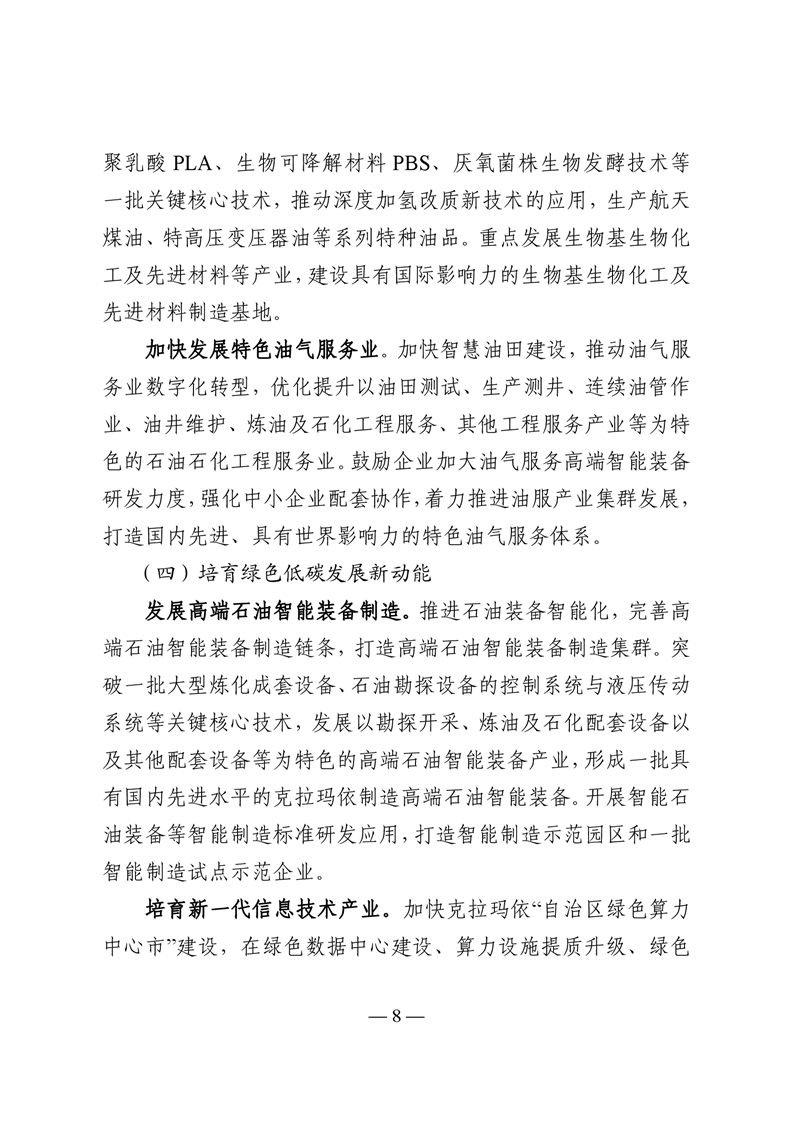 聚乳酸 PLA、生物可降解材料 PBS、厌氧菌株生物发酵技术等一批关键核心技术，推动深度加氢改质新技术的应用，生产航天煤油、特高压变压器油等系列特种油品。重点发展生物基生物化工及先进材料等产业，建设具有国际影响力的生物基生物化工及先进材料制造基地。

加快发展特色油气服务业。加快智慧油田建设，推动油气服务业数字化转型，优化提升以油田测试、生产测井、连续油管作业、油井维护、炼油及石化工程服务、其他工程服务产业等为特色的石油石化工程服务业。鼓励企业加大油气服务高端智能装备研发力度，强化中小企业配套协作，着力推进油服产业集群发展，打造国内先进、具有世界影响力的特色油气服务体系。

（四）培育绿色低碳发展新动能

发展高端石油智能装备制造。推进石油装备智能化，完善高端石油智能装备制造链条，打造高端石油智能装备制造集群。突破一批大型炼化成套设备、石油勘探设备的控制系统与液压传动系统等关键核心技术，发展以勘探开采、炼油及石化配套设备以及其他配套设备等为特色的高端石油智能装备产业，形成一批具有国内先进水平的克拉玛依制造高端石油智能装备。开展智能石油装备等智能制造标准研发应用，打造智能制造示范园区和一批智能制造试点示范企业。

培育新一代信息技术产业。加快克拉玛依“自治区绿色算力中心市”建设，在绿色数据中心建设、算力设施提质升级、绿色

— 8 —